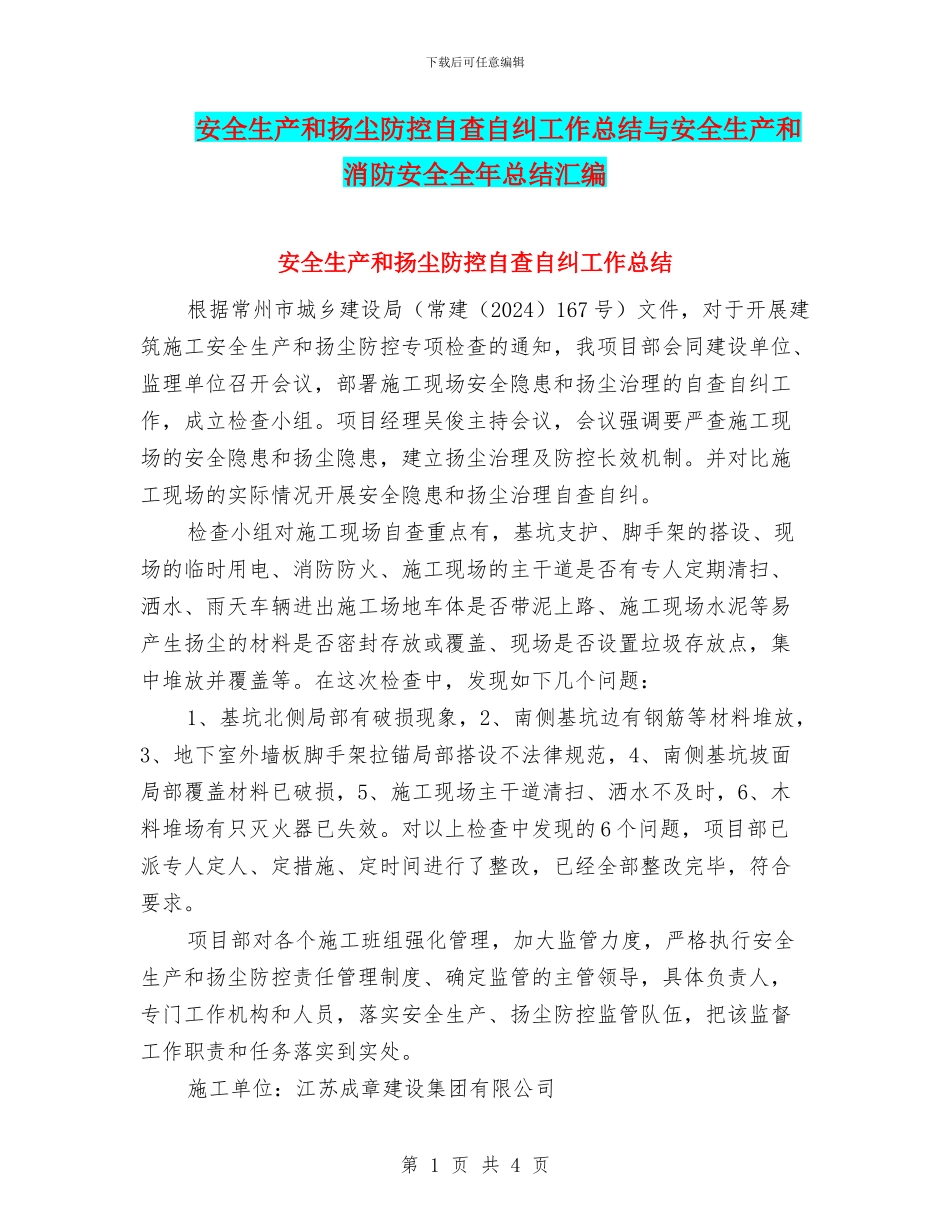 下载后可任意编辑

安全生产和扬尘防控自查自纠工作总结与安全生产和消防安全全年总结汇编

安全生产和扬尘防控自查自纠工作总结

根据常州市城乡建设局（常建（2024）167号）文件，对于开展建筑施工安全生产和扬尘防控专项检查的通知，我项目部会同建设单位、监理单位召开会议，部署施工现场安全隐患和扬尘治理的自查自纠工作，成立检查小组。项目经理吴俊主持会议，会议强调要严查施工现场的安全隐患和扬尘隐患，建立扬尘治理及防控长效机制。并对比施工现场的实际情况开展安全隐患和扬尘治理自查自纠。

检查小组对施工现场自查重点有，基坑支护、脚手架的搭设、现场的临时用电、消防防火、施工现场的主干道是否有专人定期清扫、洒水、雨天车辆进出施工场地车体是否带泥上路、施工现场水泥等易产生扬尘的材料是否密封存放或覆盖、现场是否设置垃圾存放点，集中堆放并覆盖等。在这次检查中，发现如下几个问题：

1、基坑北侧局部有破损现象，2、南侧基坑边有钢筋等材料堆放，3、地下室外墙板脚手架拉锚局部搭设不法律规范，4、南侧基坑坡面局部覆盖材料已破损，5、施工现场主干道清扫、洒水不及时，6、木料堆场有只灭火器已失效。对以上检查中发现的6个问题，项目部已派专人定人、定措施、定时间进行了整改，已经全部整改完毕，符合要求。

项目部对各个施工班组强化管理，加大监管力度，严格执行安全生产和扬尘防控责任管理制度、确定监管的主管领导，具体负责人，专门工作机构和人员，落实安全生产、扬尘防控监管队伍，把该监督工作职责和任务落实到实处。

施工单位：江苏成章建设集团有限公司

第 1 页 共 4 页